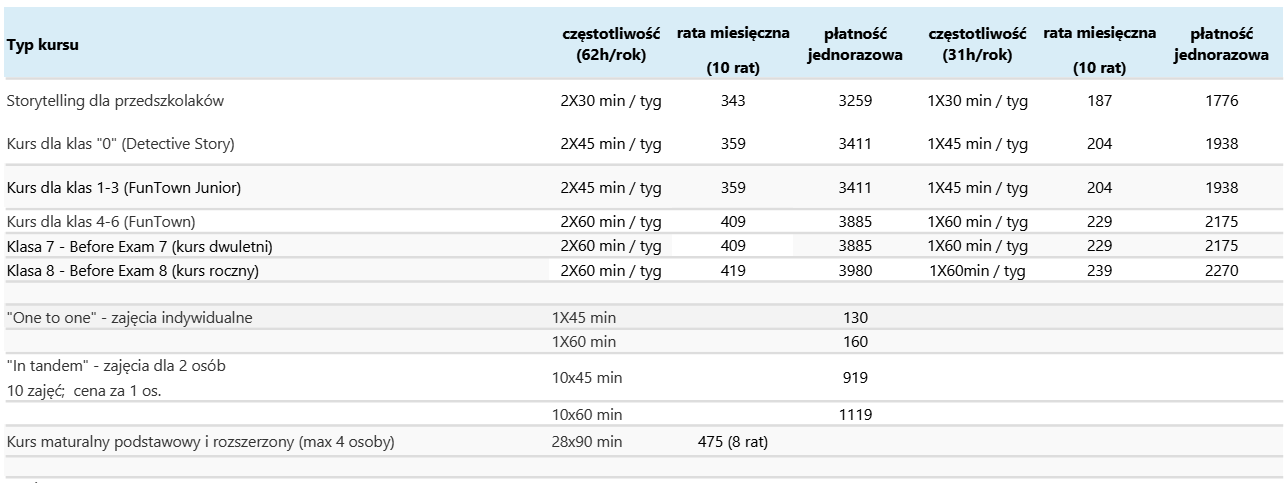 | Typ kursu | częstotliwość (62h/rok) | rata miesięczna (10 rat) | płatność jednorazowa | częstotliwość (31h/rok) | rata miesięczna (10 rat) | płatność jednorazowa |
|---|---|---|---|---|---|---|
| Storytelling dla przedszkolaków | 2X30 min / tyg | 343 | 3259 | 1X30 min / tyg | 187 | 1776 |
| Kurs dla klas "0" (Detective Story) | 2X45 min / tyg | 359 | 3411 | 1X45 min / tyg | 204 | 1938 |
| Kurs dla klas 1-3 (FunTown Junior) | 2X45 min / tyg | 359 | 3411 | 1X45 min / tyg | 204 | 1938 |
| Kurs dla klas 4-6 (FunTown) | 2X60 min / tyg | 409 | 3885 | 1X60 min / tyg | 229 | 2175 |
| Klasa 7 - Before Exam 7 (kurs dwuletni) | 2X60 min / tyg | 409 | 3885 | 1X60 min / tyg | 229 | 2175 |
| Klasa 8 - Before Exam 8 (kurs roczny) | 2X60 min / tyg | 419 | 3980 | 1X60min / tyg | 239 | 2270 |
| | | | | | | |
| "One to one" - zajęcia indywidualne | 1X45 min | | 130 | | | |
| | 1X60 min | | 160 | | | |
| "In tandem" - zajęcia dla 2 osób 10 zajęć; cena za 1 os. | 10x45 min | | 919 | | | |
| | 10x60 min | | 1119 | | | |
| Kurs maturalny podstawowy i rozszerzony (max 4 osoby) | 28x90 min | 475 (8 rat) | | | | |